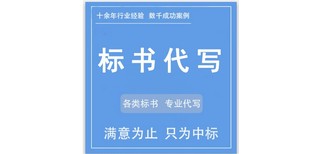 十余年行业经验 数千成功案例

标书代写

各类标书 专业代写

满意为止 只为中标